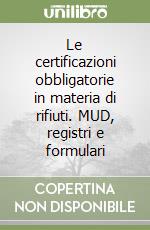 unilibro

Le certificazioni obbligatorie in materia di rifiuti. MUD, registri e formulari

COPERTINA
NON DISPONIBILE